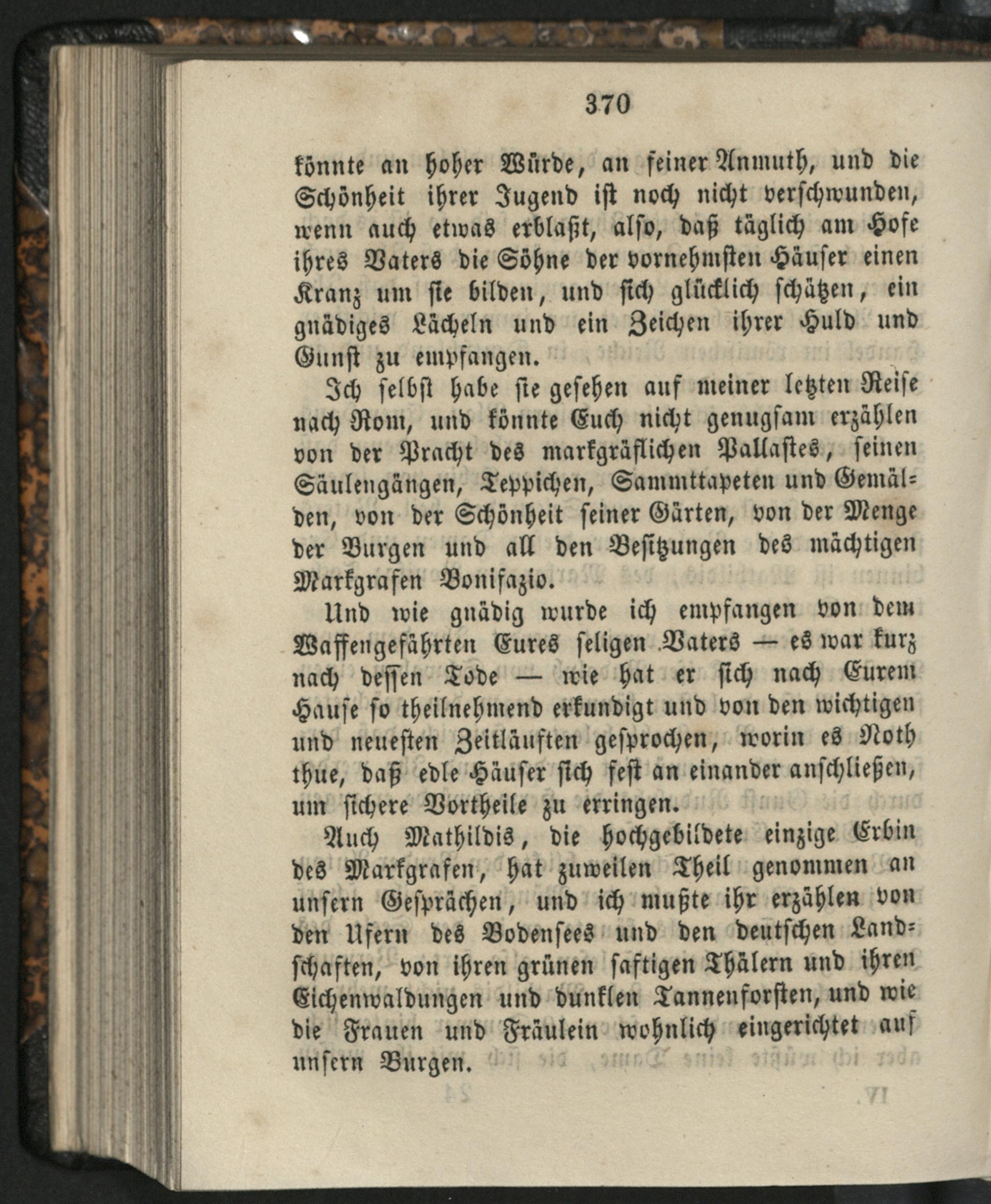 370

könnte an hoher Würde, an feiner Anmuth, und die Schönheit ihrer Jugend ist noch nicht verschwunden, wenn auch etwas erblaßt, also, daß täglich am Hofe ihres Vaters die Söhne der vornehmsten Häuser einen Kranz um sie bilden, und sich glücklich schätzen, ein gnädiges Lächeln und ein Zeichen ihrer Huld und Gunst zu empfangen.

Ich selbst habe sie gesehen auf meiner letzten Reise nach Rom, und könnte Euch nicht genugsam erzählen von der Pracht des markgräflichen Pallastes, seinen Säulengängen, Teppichen, Sammttapeten und Gemälden, von der Schönheit seiner Gärten, von der Menge der Burgen und all den Besitzungen des mächtigen Markgrafen Bonifazio.

Und wie gnädig wurde ich empfangen von dem Waffengefährten Eures seligen Vaters — es war kurz nach dessen Tode — wie hat er sich nach Eurem Hause so theilnehmend erkundigt und von den wichtigen und neuesten Zeitläuften gesprochen, worin es Noth thue, daß edle Häuser sich fest an einander anschließen, um sichere Vortheile zu erringen.

Auch Mathildis, die hochgebildete einzige Erbin des Markgrafen, hat zuweilen Theil genommen an unsern Gesprächen, und ich mußte ihr erzählen von den Ufern des Bodensees und den deutschen Landschaften, von ihren grünen saftigen Thälern und ihren Eichenwaldungen und dunklen Tannenforsten, und wie die Frauen und Fräulein wohnlich eingerichtet auf unsern Burgen.